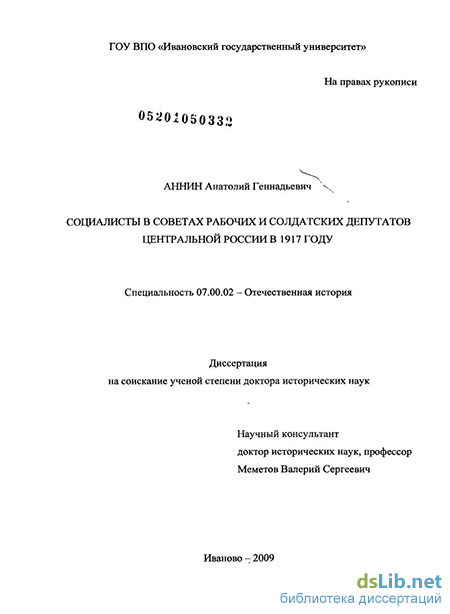 ГОУ ВПО «Ивановский государственный университет»

На правах рукописи

05201050332

АННИН Анатолий Геннадьевич

СОЦИАЛИСТЫ В СОВЕТАХ РАБОЧИХ И СОЛДАТСКИХ ДЕПУТАТОВ ЦЕНТРАЛЬНОЙ РОССИИ В 1917 ГОДУ

Специальность 07.00.02 – Отечественная история

Диссертация
на соискание ученой степени доктора исторических наук

Научный консультант
доктор исторических наук, профессор
Меметов Валерий Сергеевич

Иваново – 2009

dsLib.net
библиотека диссертаций